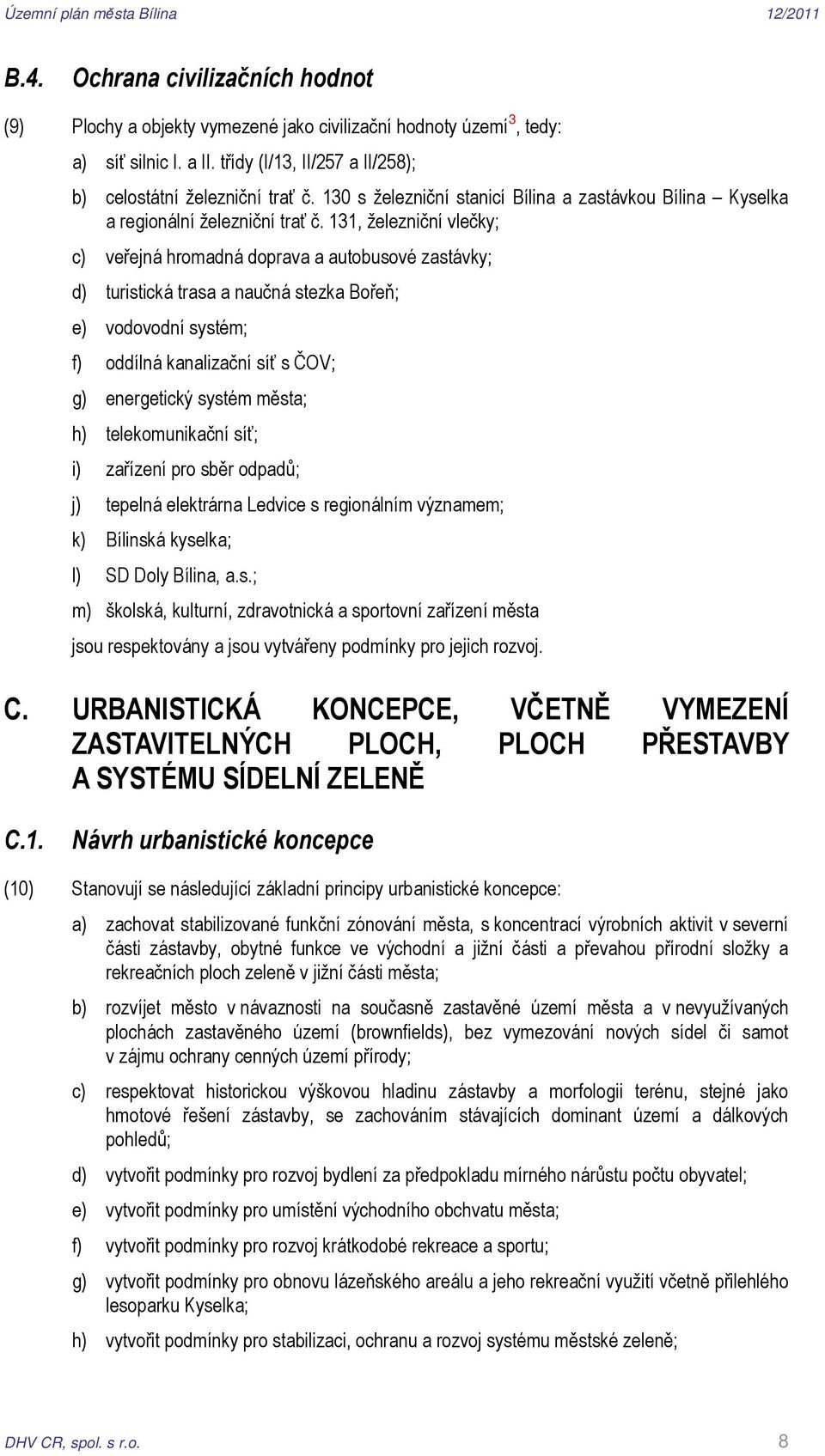 Územní plán města Bílina 12/2011

B.4. Ochrana civilizačních hodnot

(9) Plochy a objekty vymezené jako civilizační hodnoty území$^3$, tedy:

a) síť silnic I. a II. třídy (I/13, II/257 a II/258);

b) celostátní železniční trať č. 130 s železniční stanicí Bílina a zastávkou Bílina – Kyselka a regionální železniční trať č. 131, železniční vlečky;

c) veřejná hromadná doprava a autobusové zastávky;

d) turistická trasa a naučná stezka Bořeň;

e) vodovodní systém;

f) oddílná kanalizační síť s ČOV;

g) energetický systém města;

h) telekomunikační síť;

i) zařízení pro sběr odpadů;

j) tepelná elektrárna Ledvice s regionálním významem;

k) Bílinská kyselka;

l) SD Doly Bílina, a.s.;

m) školská, kulturní, zdravotnická a sportovní zařízení města

jsou respektovány a jsou vytvářeny podmínky pro jejich rozvoj.

C. URBANISTICKÁ KONCEPCE, VČETNĚ VYMEZENÍ ZASTAVITELNÝCH PLOCH, PLOCH PŘESTAVBY A SYSTÉMU SÍDELNÍ ZELENĚ

C.1. Návrh urbanistické koncepce

(10) Stanovují se následující základní principy urbanistické koncepce:

a) zachovat stabilizované funkční zónování města, s koncentrací výrobních aktivit v severní části zástavby, obytné funkce ve východní a jižní části a převahou přírodní složky a rekreačních ploch zeleně v jižní části města;

b) rozvíjet město v návaznosti na současně zastavěné území města a v nevyužívaných plochách zastavěného území (brownfields), bez vymezování nových sídel či samot v zájmu ochrany cenných území přírody;

c) respektovat historickou výškovou hladinu zástavby a morfologii terénu, stejné jako hmotové řešení zástavby, se zachováním stávajících dominant území a dálkových pohledů;

d) vytvořit podmínky pro rozvoj bydlení za předpokladu mírného nárůstu počtu obyvatel;

e) vytvořit podmínky pro umístění východního obchvatu města;

f) vytvořit podmínky pro rozvoj krátkodobé rekreace a sportu;

g) vytvořit podmínky pro obnovu lázeňského areálu a jeho rekreační využití včetně přilehlého lesoparku Kyselka;

h) vytvořit podmínky pro stabilizaci, ochranu a rozvoj systému městské zeleně;

DHV CR, spol. s r.o. 8